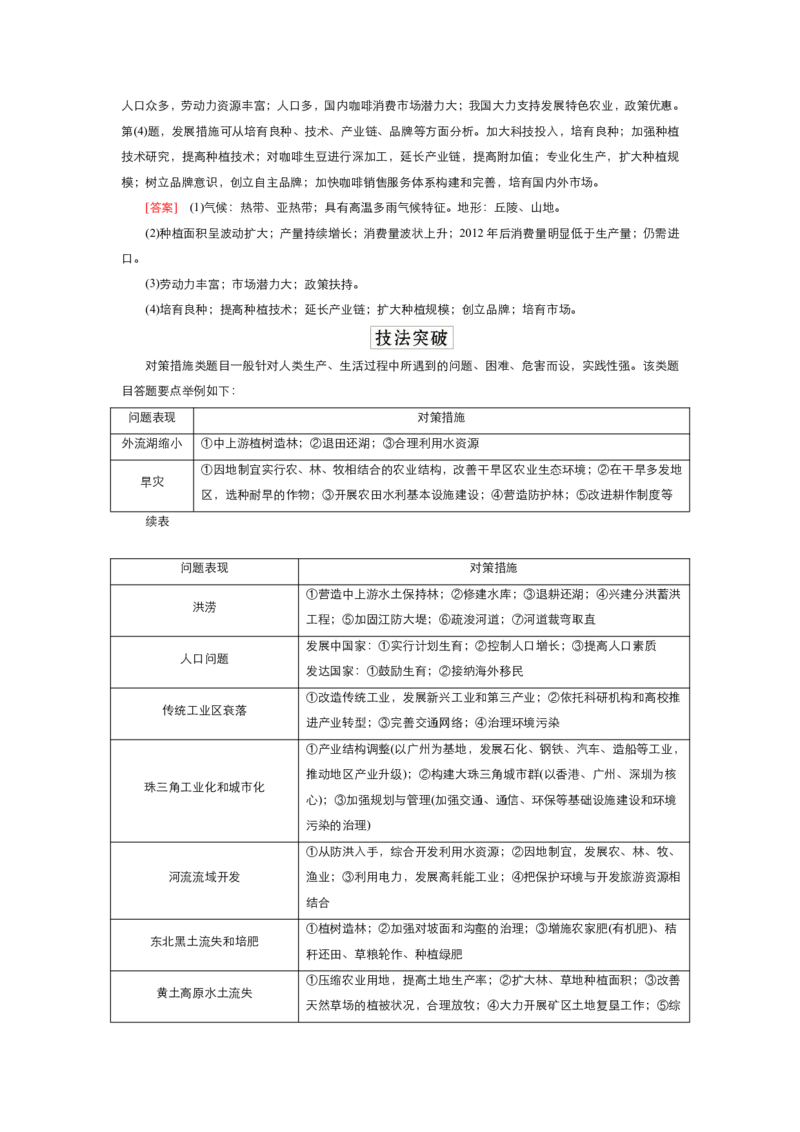 人口众多，劳动力资源丰富；人口多，国内咖啡消费市场潜力大；我国大力支持发展特色农业，政策优惠。第(4)题，发展措施可从培育良种、技术、产业链、品牌等方面分析。加大科技投入，培育良种；加强种植技术研究，提高种植技术；对咖啡生豆进行深加工，延长产业链，提高附加值；专业化生产，扩大种植规模；树立品牌意识，创立自主品牌；加快咖啡销售服务体系构建和完善，培育国内外市场。

[答案] (1)气候：热带、亚热带；具有高温多雨气候特征。地形：丘陵、山地。

(2)种植面积呈波动扩大；产量持续增长；消费量波状上升；2012年后消费量明显低于生产量；仍需进口。

(3)劳动力丰富；市场潜力大；政策扶持。

(4)培育良种；提高种植技术；延长产业链；扩大种植规模；创立品牌；培育市场。

技法突破

对策措施类题目一般针对人类生产、生活过程中所遇到的问题、困难、危害而设，实践性强。该类题目答题要点举例如下：

| 问题表现 | 对策措施 |
|---|---|
| 外流湖缩小 | ①中上游植树造林；②退田还湖；③合理利用水资源 |
| 旱灾 | ①因地制宜实行农、林、牧相结合的农业结构，改善干旱区农业生态环境；②在干旱多发地区，选种耐旱的作物；③开展农田水利基本设施建设；④营造防护林；⑤改进耕作制度等 |

续表

| 问题表现 | 对策措施 |
|---|---|
| 洪涝 | ①营造中上游水土保持林；②修建水库；③退耕还湖；④兴建分洪蓄洪工程；⑤加固江防大堤；⑥疏浚河道；⑦河道裁弯取直 |
| 人口问题 | 发展中国家：①实行计划生育；②控制人口增长；③提高人口素质 发达国家：①鼓励生育；②接纳海外移民 |
| 传统工业区衰落 | ①改造传统工业，发展新兴工业和第三产业；②依托科研机构和高校推进产业转型；③完善交通网络；④治理环境污染 |
| 珠三角工业化和城市化 | ①产业结构调整(以广州为基地，发展石化、钢铁、汽车、造船等工业，推动地区产业升级)；②构建大珠三角城市群(以香港、广州、深圳为核心)；③加强规划与管理(加强交通、通信、环保等基础设施建设和环境污染的治理) |
| 河流流域开发 | ①从防洪入手，综合开发利用水资源；②因地制宜，发展农、林、牧、渔业；③利用电力，发展高耗能工业；④把保护环境与开发旅游资源相结合 |
| 东北黑土流失和培肥 | ①植树造林；②加强对坡面和沟壑的治理；③增施农家肥(有机肥)、秸秆还田、草粮轮作、种植绿肥 |
| 黄土高原水土流失 | ①压缩农业用地，提高土地生产率；②扩大林、草地种植面积；③改善天然草场的植被状况，合理放牧；④大力开展矿区土地复垦工作；⑤综 |